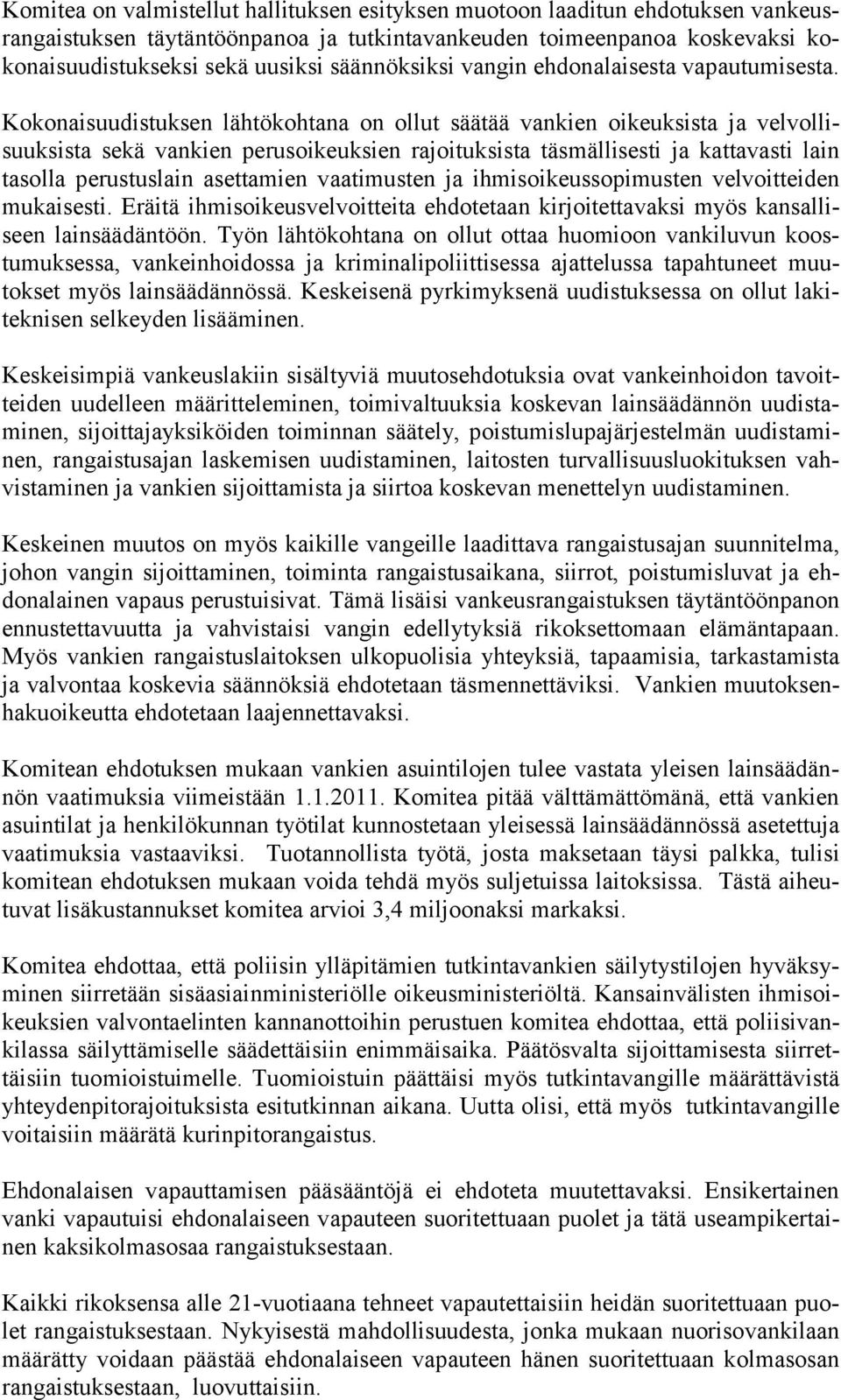 Komitea on valmistellut hallituksen esityksen muotoon laaditun ehdotuksen vankeusrangaistuksen täytäntöönpanoa ja tutkintavankeuden toimeenpanoa koskevaksi kokonaisuudistukseksi sekä uusiksi säännöksiksi vangin ehdonalaisesta vapautumisesta. Kokonaisuudistuksen lähtökohtana on ollut säätää vankien oikeuksista ja velvollisuuksista sekä vankien perusoikeuksien rajoituksista täsmällisesti ja kattavasti lain tasolla perustuslain asettamien vaatimusten ja ihmisoikeussopimusten velvoitteiden mukaisesti. Eräitä ihmisoikeusvelvoitteita ehdotetaan kirjoitettavaksi myös kansalliseen lainsäädäntöön. Työn lähtökohtana on ollut ottaa huomioon vankiluvun koostumuksessa, vankeinhoidossa ja kriminalipoliittisessa ajattelussa tapahtuneet muutokset myös lainsäädännössä. Keskeisenä pyrkimyksenä uudistuksessa on ollut lakiteknisen selkeyden lisääminen.

Keskeisimpiä vankeuslakiin sisältyviä muutosehdotuksia ovat vankeinhoidon tavoitteiden uudelleen määritteleminen, toimivaltuuksia koskevan lainsäädännön uudistaminen, sijoittajayksiköiden toiminnan säätely, poistumislupajärjestelmän uudistaminen, rangaistusajan laskemisen uudistaminen, laitosten turvallisuusluokituksen vahvistaminen ja vankien sijoittamista ja siirtoa koskevan menettelyn uudistaminen.

Keskeinen muutos on myös kaikille vangeille laadittava rangaistusajan suunnitelma, johon vangin sijoittaminen, toiminta rangaistusaikana, siirrot, poistumisluvat ja ehdonalainen vapaus perustuisivat. Tämä lisäisi vankeusrangaistuksen täytäntöönpanon ennustettavuutta ja vahvistaisi vangin edellytyksiä rikoksettomaan elämäntapaan. Myös vankien rangaistuslaitoksen ulkopuolisia yhteyksiä, tapaamisia, tarkastamista ja valvontaa koskevia säännöksiä ehdotetaan täsmennettäviksi. Vankien muutoksenhakuoikeutta ehdotetaan laajennettavaksi.

Komitean ehdotuksen mukaan vankien asuintilojen tulee vastata yleisen lainsäädännön vaatimuksia viimeistään 1.1.2011. Komitea pitää välttämättömänä, että vankien asuintilat ja henkilökunnan työtilat kunnostetaan yleisessä lainsäädännössä asetettuja vaatimuksia vastaaviksi. Tuotannollista työtä, josta maksetaan täysi palkka, tulisi komitean ehdotuksen mukaan voida tehdä myös suljetuissa laitoksissa. Tästä aiheutuvat lisäkustannukset komitea arvioi 3,4 miljoonaksi markaksi.

Komitea ehdottaa, että poliisin ylläpitämien tutkintavankien säilytystilojen hyväksyminen siirretään sisäasiainministeriölle oikeusministeriöltä. Kansainvälisten ihmisoikeuksien valvontaelinten kannanottoihin perustuen komitea ehdottaa, että poliisivankilassa säilyttämiselle säädettäisiin enimmäisaika. Päätösvalta sijoittamisesta siirrettäisiin tuomioistuimelle. Tuomioistuin päättäisi myös tutkintavangille määrättävistä yhteydenpitorajoituksista esitutkinnan aikana. Uutta olisi, että myös tutkintavangille voitaisiin määrätä kurinpitorangaistus.

Ehdonalaisen vapauttamisen pääsääntöjä ei ehdoteta muutettavaksi. Ensikertainen vanki vapautuisi ehdonalaiseen vapauteen suoritettuaan puolet ja tätä useampikertainen kaksikolmasosaa rangaistuksestaan.

Kaikki rikoksensa alle 21-vuotiaana tehneet vapautettaisiin heidän suoritettuaan puolet rangaistuksestaan. Nykyisestä mahdollisuudesta, jonka mukaan nuorisovankilaan määrätty voidaan päästää ehdonalaiseen vapauteen hänen suoritettuaan kolmasosan rangaistuksestaan, luovuttaisiin.